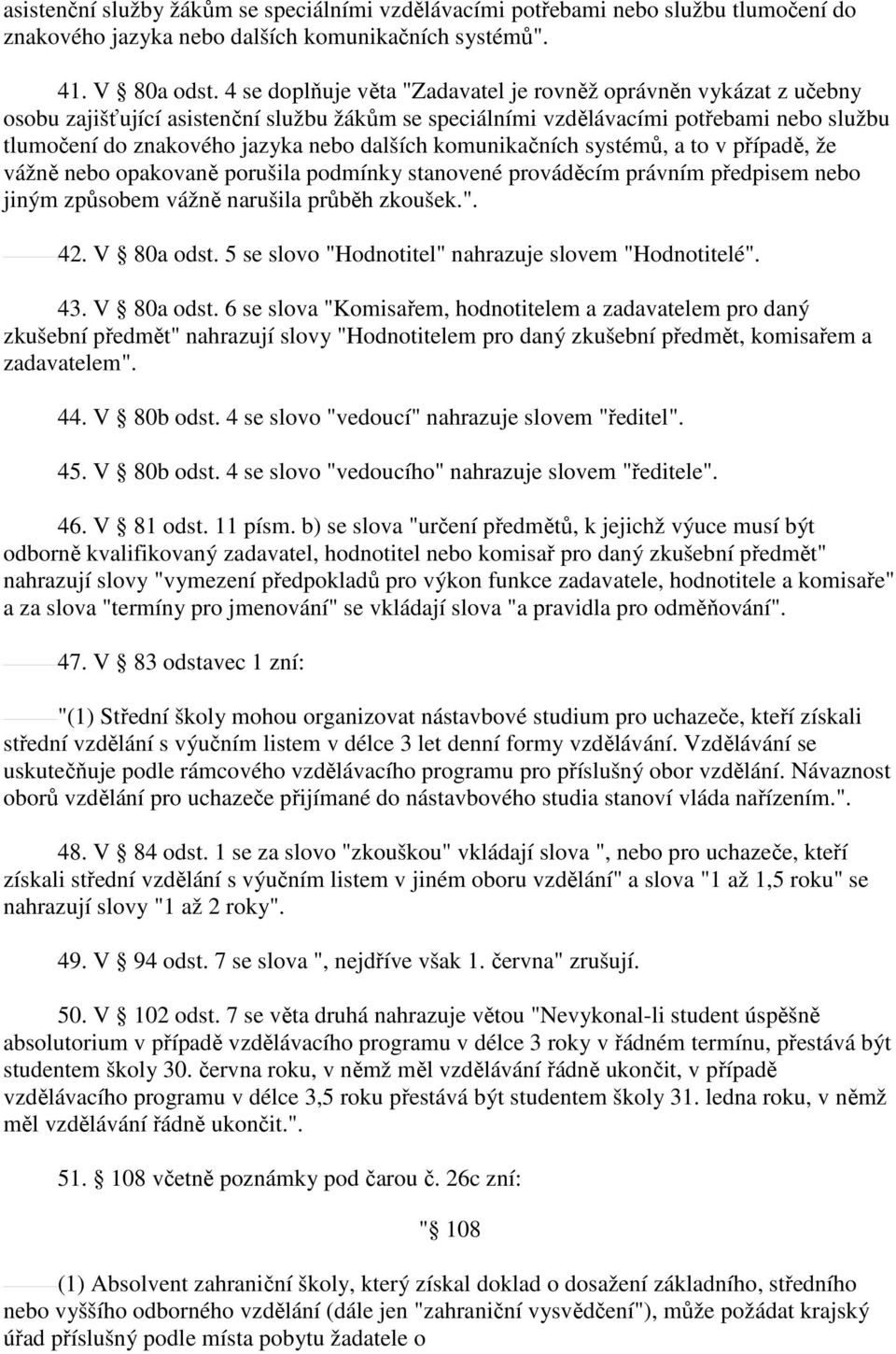 asistenční služby žákům se speciálními vzdělávacími potřebami nebo službu tlumočení do znakového jazyka nebo dalších komunikačních systémů".

41. V § 80a odst. 4 se doplňuje věta "Zadavatel je rovněž oprávněn vykázat z učebny osobu zajišťující asistenční službu žákům se speciálními vzdělávacími potřebami nebo službu tlumočení do znakového jazyka nebo dalších komunikačních systémů, a to v případě, že vážně nebo opakovaně porušila podmínky stanovené prováděcím právním předpisem nebo jiným způsobem vážně narušila průběh zkoušek.".

42. V § 80a odst. 5 se slovo "Hodnotitel" nahrazuje slovem "Hodnotitelé".

43. V § 80a odst. 6 se slova "Komisařem, hodnotitelem a zadavatelem pro daný zkušební předmět" nahrazují slovy "Hodnotitelem pro daný zkušební předmět, komisařem a zadavatelem".

44. V § 80b odst. 4 se slovo "vedoucí" nahrazuje slovem "ředitel".

45. V § 80b odst. 4 se slovo "vedoucího" nahrazuje slovem "ředitele".

46. V § 81 odst. 11 písm. b) se slova "určení předmětů, k jejichž výuce musí být odborně kvalifikovaný zadavatel, hodnotitel nebo komisař pro daný zkušební předmět" nahrazují slovy "vymezení předpokladů pro výkon funkce zadavatele, hodnotitele a komisaře" a za slova "termíny pro jmenování" se vkládají slova "a pravidla pro odměňování".

47. V § 83 odstavec 1 zní:

"(1) Střední školy mohou organizovat nástavbové studium pro uchazeče, kteří získali střední vzdělání s výučním listem v délce 3 let denní formy vzdělávání. Vzdělávání se uskutečňuje podle rámcového vzdělávacího programu pro příslušný obor vzdělání. Návaznost oborů vzdělání pro uchazeče přijímané do nástavbového studia stanoví vláda nařízením.".

48. V § 84 odst. 1 se za slovo "zkouškou" vkládají slova ", nebo pro uchazeče, kteří získali střední vzdělání s výučním listem v jiném oboru vzdělání" a slova "1 až 1,5 roku" se nahrazují slovy "1 až 2 roky".

49. V § 94 odst. 7 se slova ", nejdříve však 1. června" zrušují.

50. V § 102 odst. 7 se věta druhá nahrazuje větou "Nevykonal-li student úspěšně absolutorium v případě vzdělávacího programu v délce 3 roky v řádném termínu, přestává být studentem školy 30. června roku, v němž měl vzdělávání řádně ukončit, v případě vzdělávacího programu v délce 3,5 roku přestává být studentem školy 31. ledna roku, v němž měl vzdělávání řádně ukončit.".

51. § 108 včetně poznámky pod čarou č. 26c zní:

"§ 108

(1) Absolvent zahraniční školy, který získal doklad o dosažení základního, středního nebo vyššího odborného vzdělání (dále jen "zahraniční vysvědčení"), může požádat krajský úřad příslušný podle místa pobytu žadatele o